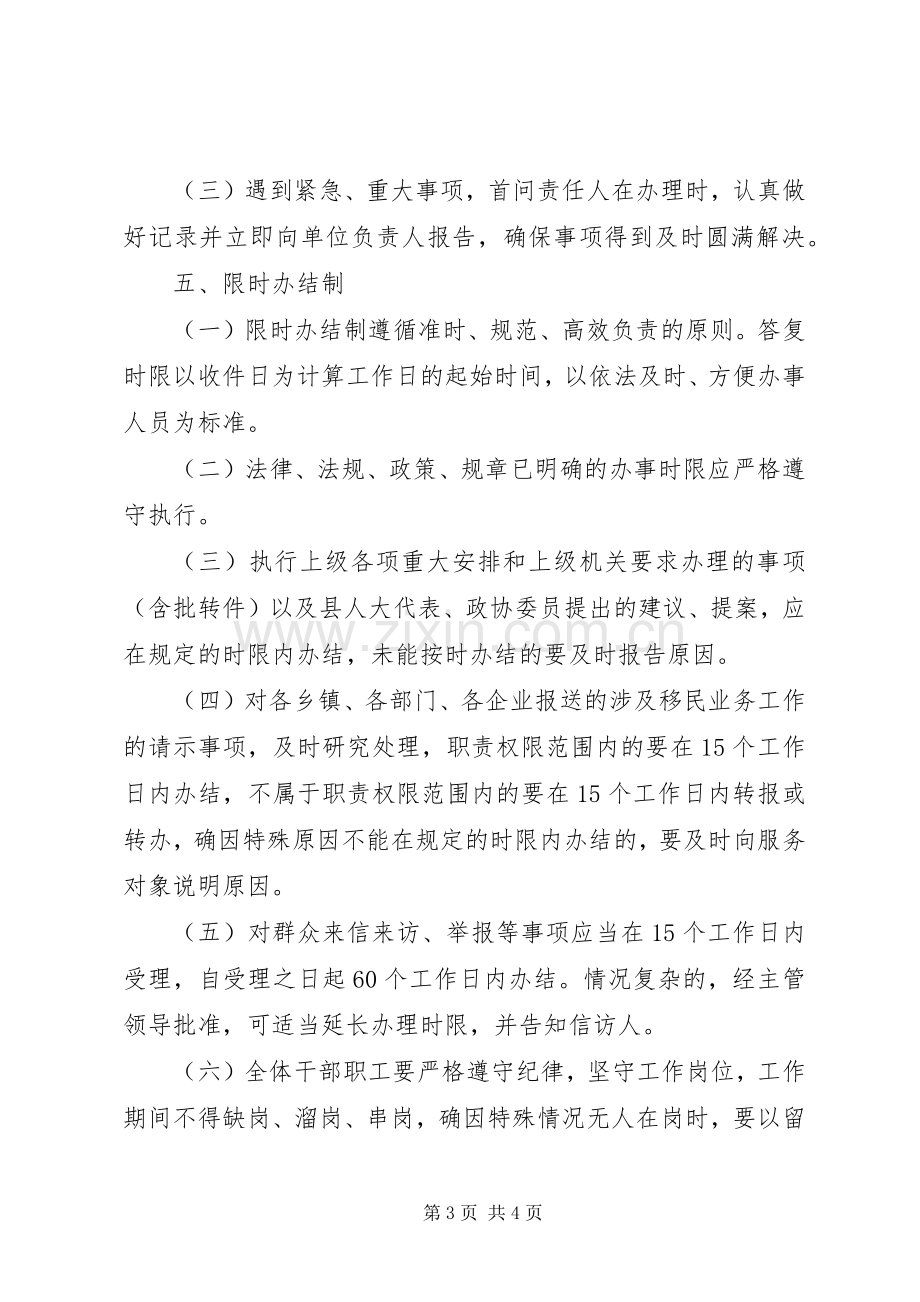 （三）遇到紧急、重大事项，首问责任人在办理时，认真做好记录并立即向单位负责人报告，确保事项得到及时圆满解决。

五、限时办结制

（一）限时办结制遵循准时、规范、高效负责的原则。答复时限以收件日为计算工作日的起始时间，以依法及时、方便办事人员为标准。

（二）法律、法规、政策、规章已明确的办事时限应严格遵守执行。

（三）执行上级各项重大安排和上级机关要求办理的事项（含批转件）以及县人大代表、政协委员提出的建议、提案，应在规定的时限内办结，未能按时办结的要及时报告原因。

（四）对各乡镇、各部门、各企业报送的涉及移民业务工作的请示事项，及时研究处理，职责权限范围内的要在15个工作日内办结，不属于职责权限范围内的要在15个工作日内转报或转办，确因特殊原因不能在规定的时限内办结的，要及时向服务对象说明原因。

（五）对群众来信来访、举报等事项应当在15个工作日内受理，自受理之日起60个工作日内办结。情况复杂的，经主管领导批准，可适当延长办理时限，并告知信访人。

（六）全体干部职工要严格遵守纪律，坚守工作岗位，工作期间不得缺岗、溜岗、串岗，确因特殊情况无人在岗时，要以留

第3页 共4页

www.zixin.com.cn